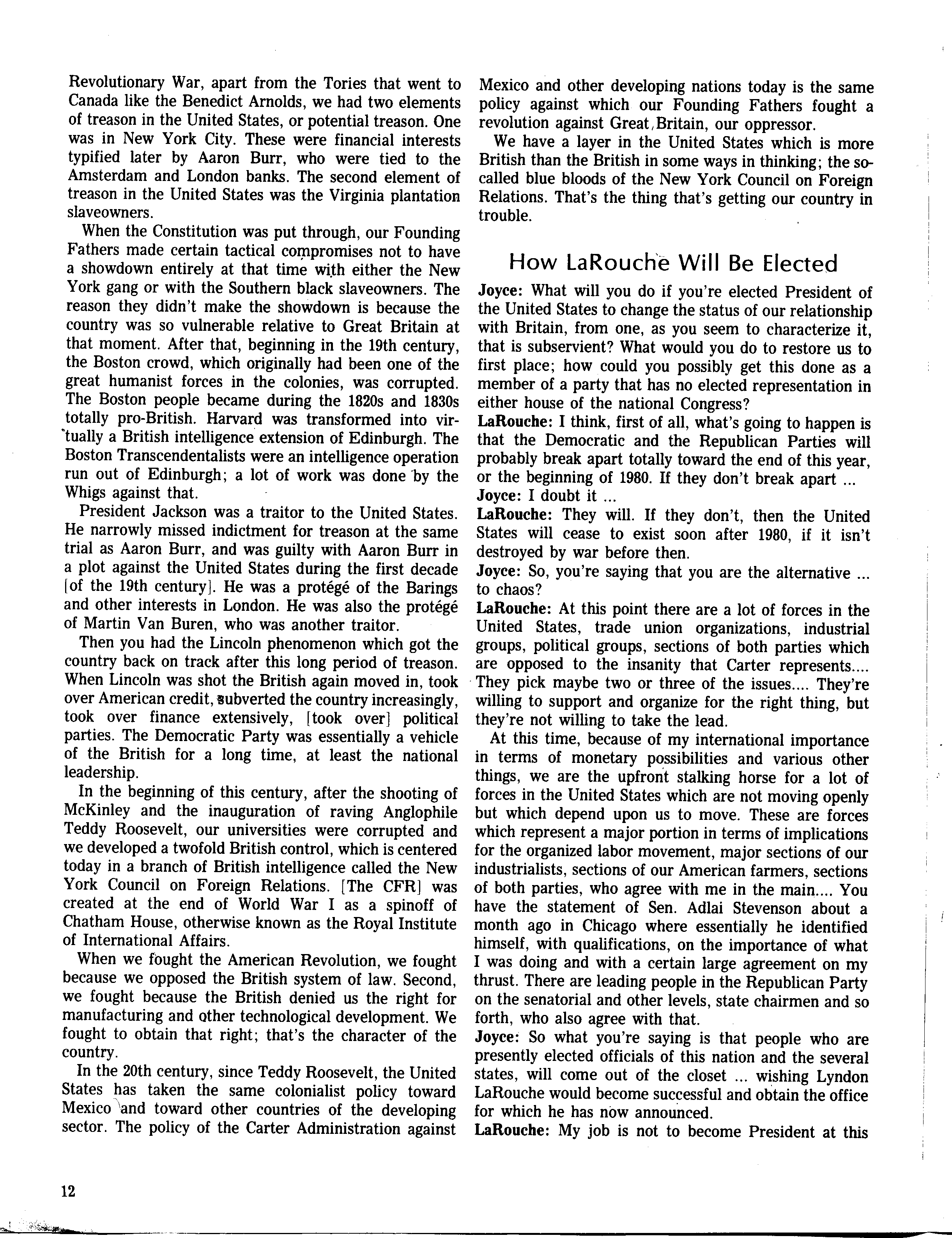 Revolutionary War, apart from the Tories that went to Canada like the Benedict Arnolds, we had two elements of treason in the United States, or potential treason. One was in New York City. These were financial interests typified later by Aaron Burr, who were tied to the Amsterdam and London banks. The second element of treason in the United States was the Virginia plantation slaveowners.

When the Constitution was put through, our Founding Fathers made certain tactical compromises not to have a showdown entirely at that time with either the New York gang or with the Southern black slaveowners. The reason they didn't make the showdown is because the country was so vulnerable relative to Great Britain at that moment. After that, beginning in the 19th century, the Boston crowd, which originally had been one of the great humanist forces in the colonies, was corrupted. The Boston people became during the 1820s and 1830s totally pro-British. Harvard was transformed into virtually a British intelligence extension of Edinburgh. The Boston Transcendentalists were an intelligence operation run out of Edinburgh; a lot of work was done by the Whigs against that.

President Jackson was a traitor to the United States. He narrowly missed indictment for treason at the same trial as Aaron Burr, and was guilty with Aaron Burr in a plot against the United States during the first decade [of the 19th century]. He was a protégé of the Barings and other interests in London. He was also the protégé of Martin Van Buren, who was another traitor.

Then you had the Lincoln phenomenon which got the country back on track after this long period of treason. When Lincoln was shot the British again moved in, took over American credit, subverted the country increasingly, took over finance extensively, [took over] political parties. The Democratic Party was essentially a vehicle of the British for a long time, at least the national leadership.

In the beginning of this century, after the shooting of McKinley and the inauguration of raving Anglophile Teddy Roosevelt, our universities were corrupted and we developed a twofold British control, which is centered today in a branch of British intelligence called the New York Council on Foreign Relations. [The CFR] was created at the end of World War I as a spinoff of Chatham House, otherwise known as the Royal Institute of International Affairs.

When we fought the American Revolution, we fought because we opposed the British system of law. Second, we fought because the British denied us the right for manufacturing and other technological development. We fought to obtain that right; that's the character of the country.

In the 20th century, since Teddy Roosevelt, the United States has taken the same colonialist policy toward Mexico and toward other countries of the developing sector. The policy of the Carter Administration against Mexico and other developing nations today is the same policy against which our Founding Fathers fought a revolution against Great Britain, our oppressor.

We have a layer in the United States which is more British than the British in some ways in thinking; the so-called blue bloods of the New York Council on Foreign Relations. That's the thing that's getting our country in trouble.

How LaRouche Will Be Elected

Joyce: What will you do if you're elected President of the United States to change the status of our relationship with Britain, from one, as you seem to characterize it, that is subservient? What would you do to restore us to first place; how could you possibly get this done as a member of a party that has no elected representation in either house of the national Congress?

LaRouche: I think, first of all, what's going to happen is that the Democratic and the Republican Parties will probably break apart totally toward the end of this year, or the beginning of 1980. If they don't break apart ...

Joyce: I doubt it ...

LaRouche: They will. If they don't, then the United States will cease to exist soon after 1980, if it isn't destroyed by war before then.

Joyce: So, you're saying that you are the alternative ... to chaos?

LaRouche: At this point there are a lot of forces in the United States, trade union organizations, industrial groups, political groups, sections of both parties which are opposed to the insanity that Carter represents.... They pick maybe two or three of the issues.... They're willing to support and organize for the right thing, but they're not willing to take the lead.

At this time, because of my international importance in terms of monetary possibilities and various other things, we are the upfront stalking horse for a lot of forces in the United States which are not moving openly but which depend upon us to move. These are forces which represent a major portion in terms of implications for the organized labor movement, major sections of our industrialists, sections of our American farmers, sections of both parties, who agree with me in the main.... You have the statement of Sen. Adlai Stevenson about a month ago in Chicago where essentially he identified himself, with qualifications, on the importance of what I was doing and with a certain large agreement on my thrust. There are leading people in the Republican Party on the senatorial and other levels, state chairmen and so forth, who also agree with that.

Joyce: So what you're saying is that people who are presently elected officials of this nation and the several states, will come out of the closet ... wishing Lyndon LaRouche would become successful and obtain the office for which he has now announced.

LaRouche: My job is not to become President at this

12